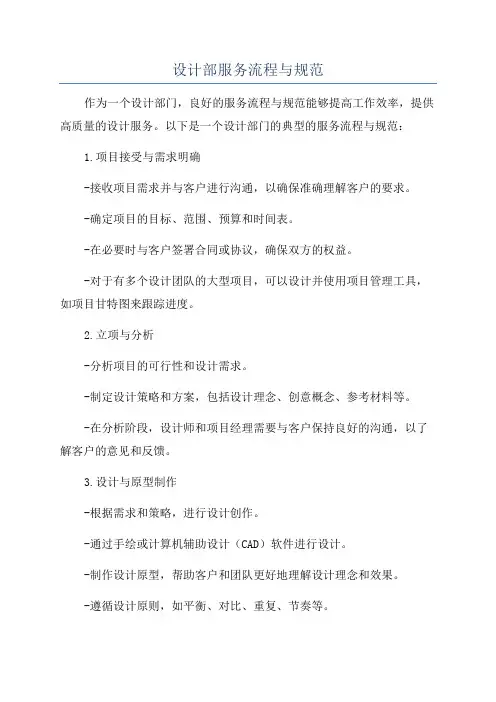 设计部服务流程与规范

作为一个设计部门，良好的服务流程与规范能够提高工作效率，提供高质量的设计服务。以下是一个设计部门的典型的服务流程与规范：

1.项目接受与需求明确

-接收项目需求并与客户进行沟通，以确保准确理解客户的要求。

-确定项目的目标、范围、预算和时间表。

-在必要时与客户签署合同或协议，确保双方的权益。

-对于有多个设计团队的大型项目，可以设计并使用项目管理工具，如项目甘特图来跟踪进度。

2.立项与分析

-分析项目的可行性和设计需求。

-制定设计策略和方案，包括设计理念、创意概念、参考材料等。

-在分析阶段，设计师和项目经理需要与客户保持良好的沟通，以了解客户的意见和反馈。

3.设计与原型制作

-根据需求和策略，进行设计创作。

-通过手绘或计算机辅助设计（CAD）软件进行设计。

-制作设计原型，帮助客户和团队更好地理解设计理念和效果。

-遵循设计原则，如平衡、对比、重复、节奏等。